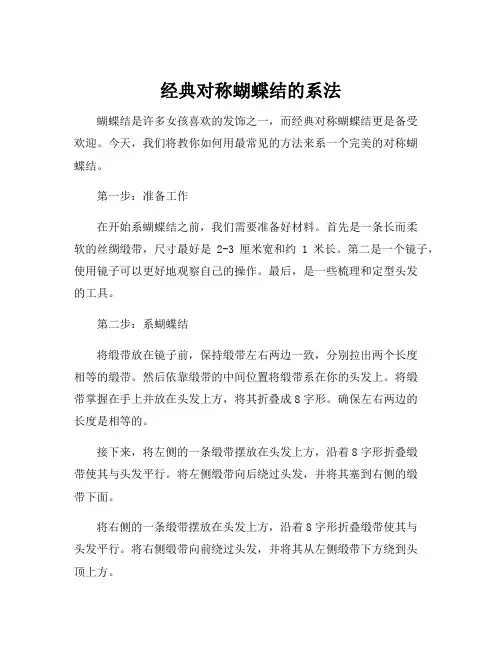 经典对称蝴蝶结的系法

蝴蝶结是许多女孩喜欢的发饰之一，而经典对称蝴蝶结更是备受欢迎。今天，我们将教你如何用最常见的方法来系一个完美的对称蝴蝶结。

第一步：准备工作

在开始系蝴蝶结之前，我们需要准备好材料。首先是一条长而柔软的丝绸缎带，尺寸最好是 2-3 厘米宽和约 1 米长。第二是一个镜子，使用镜子可以更好地观察自己的操作。最后，是一些梳理和定型头发的工具。

第二步：系蝴蝶结

将缎带放在镜子前，保持缎带左右两边一致，分别拉出两个长度相等的缎带。然后依靠缎带的中间位置将缎带系在你的头发上。将缎带掌握在手上并放在头发上方，将其折叠成 8 字形。确保左右两边的长度是相等的。

接下来，将左侧的一条缎带摆放在头发上方，沿着 8 字形折叠缎带使其与头发平行。将左侧缎带向后绕过头发，并将其塞到右侧的缎带下面。

将右侧的一条缎带摆放在头发上方，沿着 8 字形折叠缎带使其与头发平行。将右侧缎带向前绕过头发，并将其从左侧缎带下方绕到头顶上方。